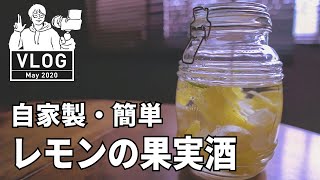 VLOG
May 2020

自家製・簡単
レモンの果実酒